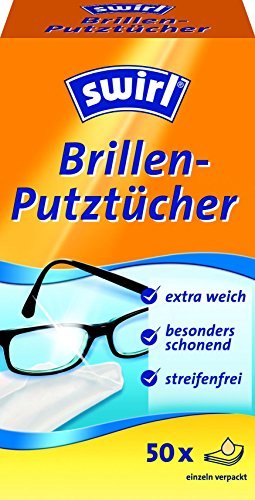 swirl
Brillen-Putztücher

swirl®

Brillen-Putztücher

extra weich

besonders schonend

streifenfrei

50 x

einzeln verpackt